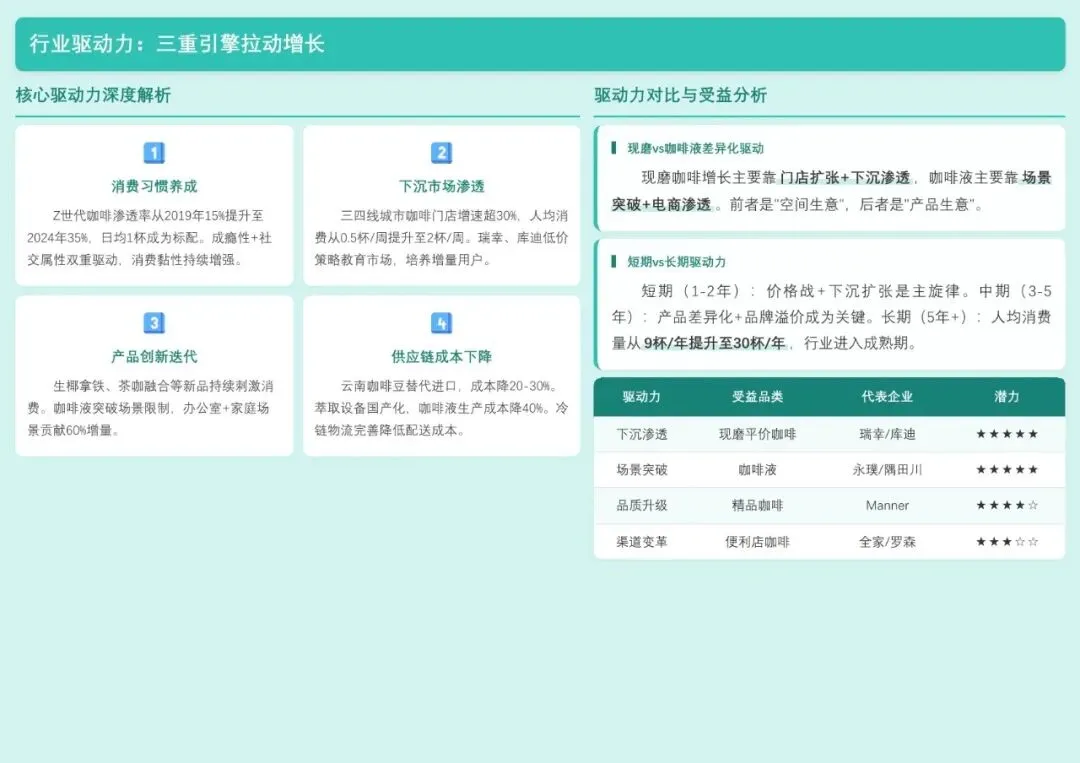 行业驱动力：三重引擎拉动增长

核心驱动力深度解析

1
消费习惯养成
Z世代咖啡渗透率从2019年15%提升至2024年35%，日均1杯成为标配。成瘾性+社交属性双重驱动，消费黏性持续增强。

2
下沉市场渗透
三四线城市咖啡门店增速超30%，人均消费从0.5杯/周提升至2杯/周。瑞幸、库迪低价策略教育市场，培养增量用户。

3
产品创新迭代
生椰拿铁、茶咖融合等新品持续刺激消费。咖啡液突破场景限制，办公室+家庭场景贡献60%增量。

4
供应链成本下降
云南咖啡豆替代进口，成本降20-30%。萃取设备国产化，咖啡液生产成本降40%。冷链物流完善降低配送成本。

驱动力对比与受益分析

现磨vs咖啡液差异化驱动
现磨咖啡增长主要靠门店扩张+下沉渗透，咖啡液主要靠场景突破+电商渗透。前者是"空间生意"，后者是"产品生意"。

短期vs长期驱动力
短期（1-2年）：价格战+下沉扩张是主旋律。中期（3-5年）：产品差异化+品牌溢价成为关键。长期（5年+）：人均消费量从9杯/年提升至30杯/年，行业进入成熟期。

| 驱动力 | 受益品类 | 代表企业 | 潜力 |
|---|---|---|---|
| 下沉渗透 | 现磨平价咖啡 | 瑞幸/库迪 | ★★★★★ |
| 场景突破 | 咖啡液 | 永璞/隅田川 | ★★★★★ |
| 品质升级 | 精品咖啡 | Manner | ★★★★☆ |
| 渠道变革 | 便利店咖啡 | 全家/罗森 | ★★★☆☆ |